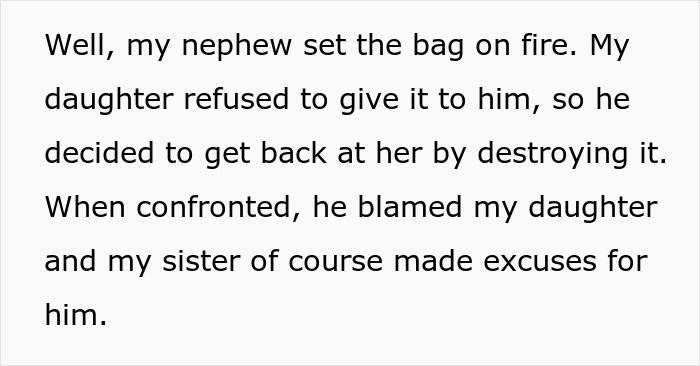 Well, my nephew set the bag on fire. My daughter refused to give it to him, so he decided to get back at her by destroying it. When confronted, he blamed my daughter and my sister of course made excuses for him.